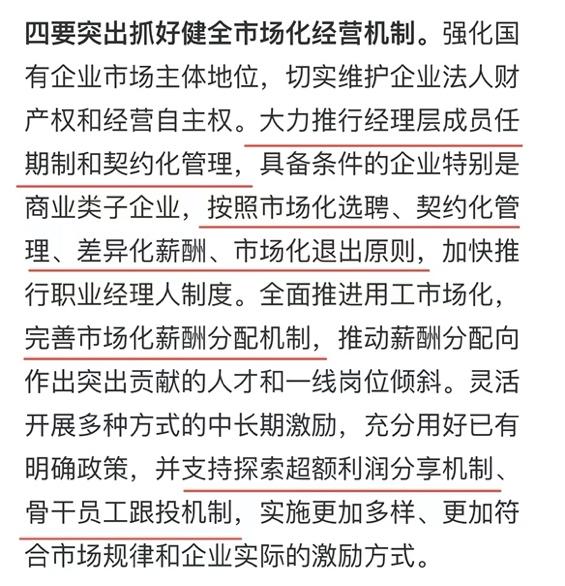 四要突出抓好健全市场化经营机制。强化国有企业市场主体地位，切实维护企业法人财产权和经营自主权。大力推行经理层成员任期制和契约化管理，具备条件的企业特别是商业类子企业，按照市场化选聘、契约化管理、差异化薪酬、市场化退出原则，加快推行职业经理人制度。全面推进用工市场化，完善市场化薪酬分配机制，推动薪酬分配向作出突出贡献的人才和一线岗位倾斜。灵活开展多种方式的中长期激励，充分用好已有明确政策，并支持探索超额利润分享机制、骨干员工跟投机制，实施更加多样、更加符合市场规律和企业实际的激励方式。